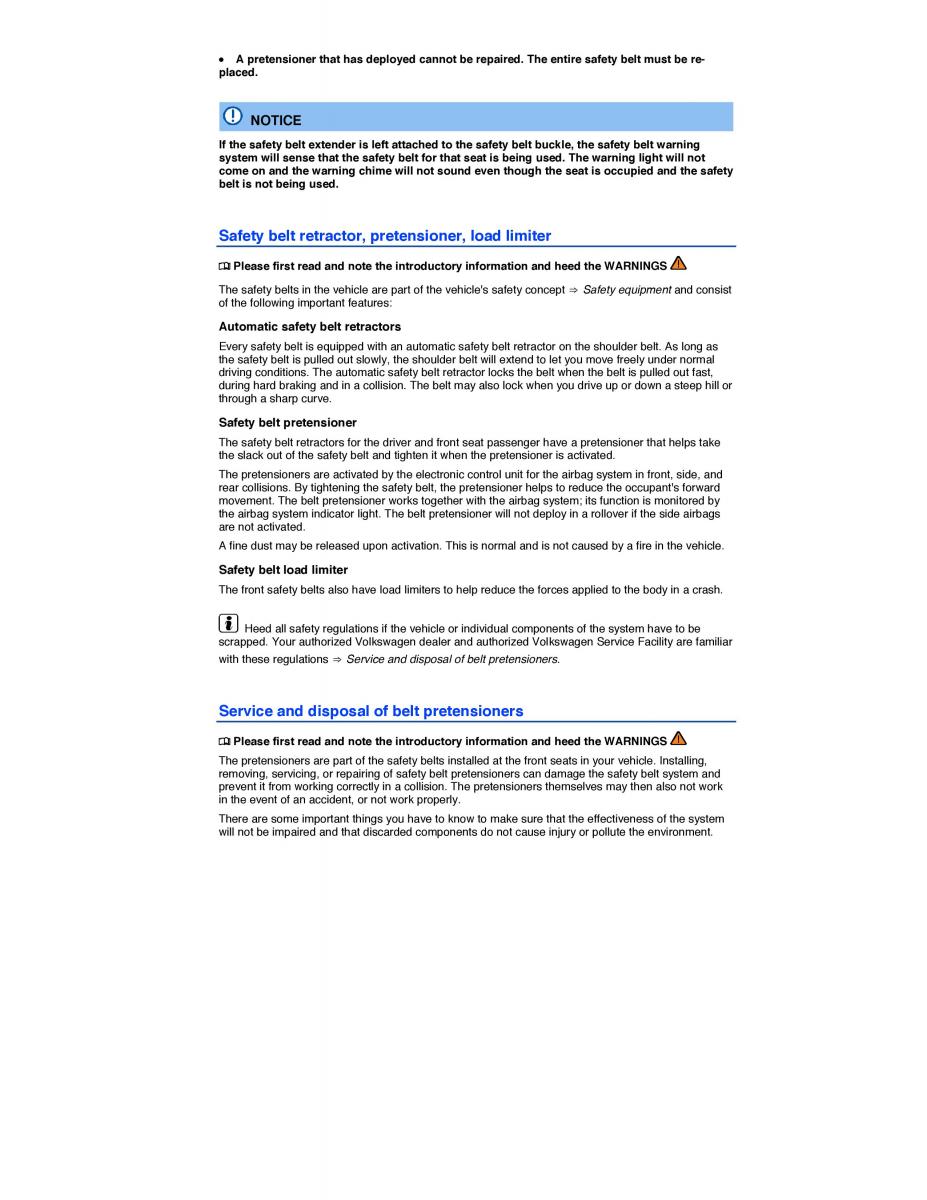 • A pretensioner that has deployed cannot be repaired. The entire safety belt must be replaced.

NOTICE

If the safety belt extender is left attached to the safety belt buckle, the safety belt warning system will sense that the safety belt for that seat is being used. The warning light will not come on and the warning chime will not sound even though the seat is occupied and the safety belt is not being used.

Safety belt retractor, pretensioner, load limiter

Please first read and note the introductory information and heed the WARNINGS

The safety belts in the vehicle are part of the vehicle's safety concept ⇒ Safety equipment and consist of the following important features:

Automatic safety belt retractors

Every safety belt is equipped with an automatic safety belt retractor on the shoulder belt. As long as the safety belt is pulled out slowly, the shoulder belt will extend to let you move freely under normal driving conditions. The automatic safety belt retractor locks the belt when the belt is pulled out fast, during hard braking and in a collision. The belt may also lock when you drive up or down a steep hill or through a sharp curve.

Safety belt pretensioner

The safety belt retractors for the driver and front seat passenger have a pretensioner that helps take the slack out of the safety belt and tighten it when the pretensioner is activated.

The pretensioners are activated by the electronic control unit for the airbag system in front, side, and rear collisions. By tightening the safety belt, the pretensioner helps to reduce the occupant's forward movement. The belt pretensioner works together with the airbag system; its function is monitored by the airbag system indicator light. The belt pretensioner will not deploy in a rollover if the side airbags are not activated.

A fine dust may be released upon activation. This is normal and is not caused by a fire in the vehicle.

Safety belt load limiter

The front safety belts also have load limiters to help reduce the forces applied to the body in a crash.

Heed all safety regulations if the vehicle or individual components of the system have to be scrapped. Your authorized Volkswagen dealer and authorized Volkswagen Service Facility are familiar with these regulations ⇒ Service and disposal of belt pretensioners.

Service and disposal of belt pretensioners

Please first read and note the introductory information and heed the WARNINGS

The pretensioners are part of the safety belts installed at the front seats in your vehicle. Installing, removing, servicing, or repairing of safety belt pretensioners can damage the safety belt system and prevent it from working correctly in a collision. The pretensioners themselves may then also not work in the event of an accident, or not work properly.

There are some important things you have to know to make sure that the effectiveness of the system will not be impaired and that discarded components do not cause injury or pollute the environment.